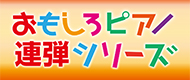 おもしろピアノ
連弾シリーズ